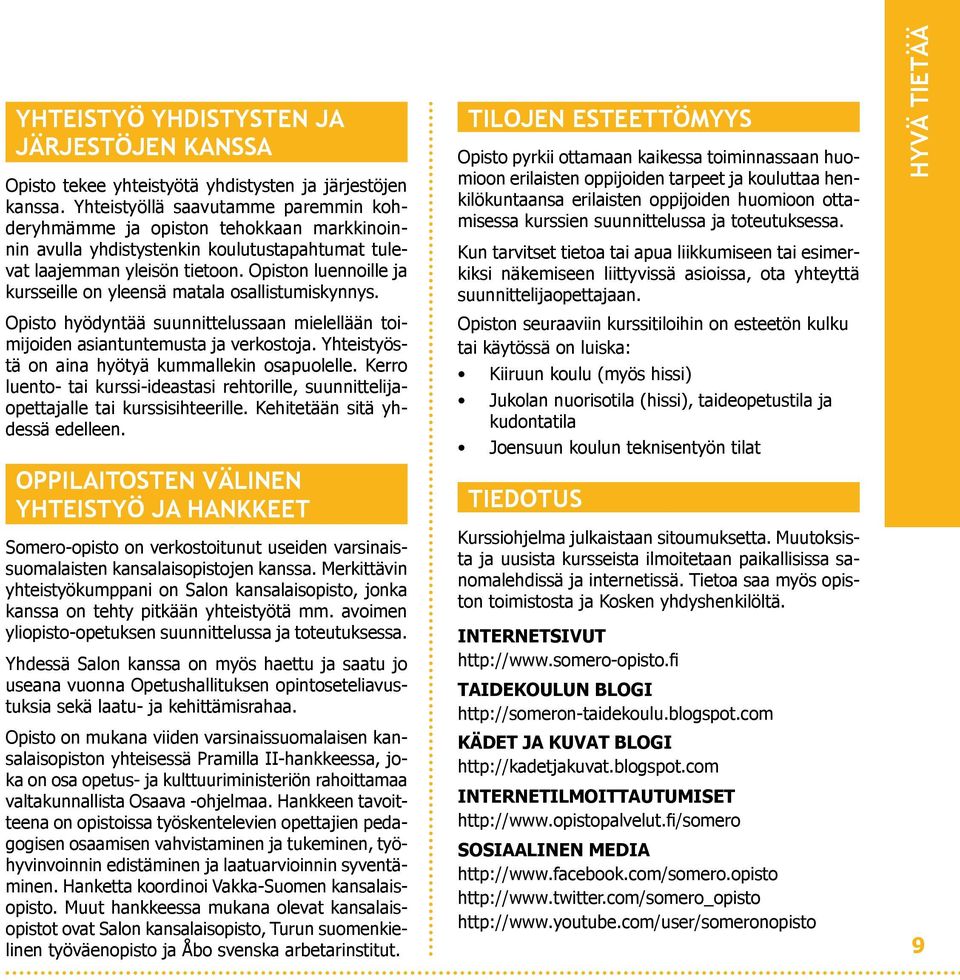 YHTEISTYÖ YHDISTYSTEN JA JÄRJESTÖJEN KANSSA

Opisto tekee yhteistyötä yhdistysten ja järjestöjen kanssa. Yhteistyöllä saavutamme paremmin kohderyhmämme ja opiston tehokkaan markkinoinnin avulla yhdistystenkin koulutustapahtumat tulevat laajemman yleisön tietoon. Opiston luennoille ja kursseille on yleensä matala osallistumiskynnys.

Opisto hyödyntää suunnittelussaan mielellään toimijoiden asiantuntemusta ja verkostoja. Yhteistyöstä on aina hyötyä kummallekin osapuolelle. Kerro luento- tai kurssi-ideastasi rehtorille, suunnittelijaopettajalle tai kurssisihteerille. Kehitetään sitä yhdessä edelleen.

OPPILAITOSTEN VÄLINEN YHTEISTYÖ JA HANKKEET

Somero-opisto on verkostoitunut useiden varsinaissuomalaisten kansalaisopistojen kanssa. Merkittävin yhteistyökumppani on Salon kansalaisopisto, jonka kanssa on tehty pitkään yhteistyötä mm. avoimen yliopisto-opetuksen suunnittelussa ja toteutuksessa.

Yhdessä Salon kanssa on myös haettu ja saatu jo useana vuonna Opetushallituksen opintoseteliavustuksia sekä laatu- ja kehittämisrahaa.

Opisto on mukana viiden varsinaissuomalaisen kansalaisopiston yhteisessä Pramilla II-hankkeessa, joka on osa opetus- ja kulttuuriministeriön rahoittamaa valtakunnallista Osaava -ohjelmaa. Hankkeen tavoitteena on opistoissa työskentelevien opettajien pedagogisen osaamisen vahvistaminen ja tukeminen, työhyvinvoinnin edistäminen ja laatuarvioinnin syventäminen. Hanketta koordinoi Vakka-Suomen kansalaisopisto. Muut hankkeessa mukana olevat kansalaisopistot ovat Salon kansalaisopisto, Turun suomenkielinen työväenopisto ja Åbo svenska arbetarinstitut.

TILOJEN ESTEETTÖMYYS

Opisto pyrkii ottamaan kaikessa toiminnassaan huomioon erilaisten oppijoiden tarpeet ja kouluttaa henkilökuntaansa erilaisten oppijoiden huomioon ottamisessa kurssien suunnittelussa ja toteutuksessa.

Kun tarvitset tietoa tai apua liikkumiseen tai esimerkiksi näkemiseen liittyvissä asioissa, ota yhteyttä suunnittelijaopettajaan.

Opiston seuraaviin kurssitiloihin on esteetön kulku tai käytössä on luiska:

• Kiiruun koulu (myös hissi)
• Jukolan nuorisotila (hissi), taideopetustila ja kudontatila
• Joensuun koulun teknisentyön tilat

TIEDOTUS

Kurssiohjelma julkaistaan sitoumuksetta. Muutoksista ja uusista kursseista ilmoitetaan paikallisissa sanomalehdissä ja internetissä. Tietoa saa myös opiston toimistosta ja Kosken yhdyshenkilöltä.

INTERNETSIVUT
http://www.somero-opisto.fi

TAIDEKOULUN BLOGI
http://someron-taidekoulu.blogspot.com

KÄDET JA KUVAT BLOGI
http://kadetjakuvat.blogspot.com

INTERNETILMOITTAUTUMISET
http://www.opistopalvelut.fi/somero

SOSIAALINEN MEDIA
http://www.facebook.com/somero.opisto
http://www.twitter.com/somero_opisto
http://www.youtube.com/user/someronopisto

HYVÄ TIETÄÄ

9